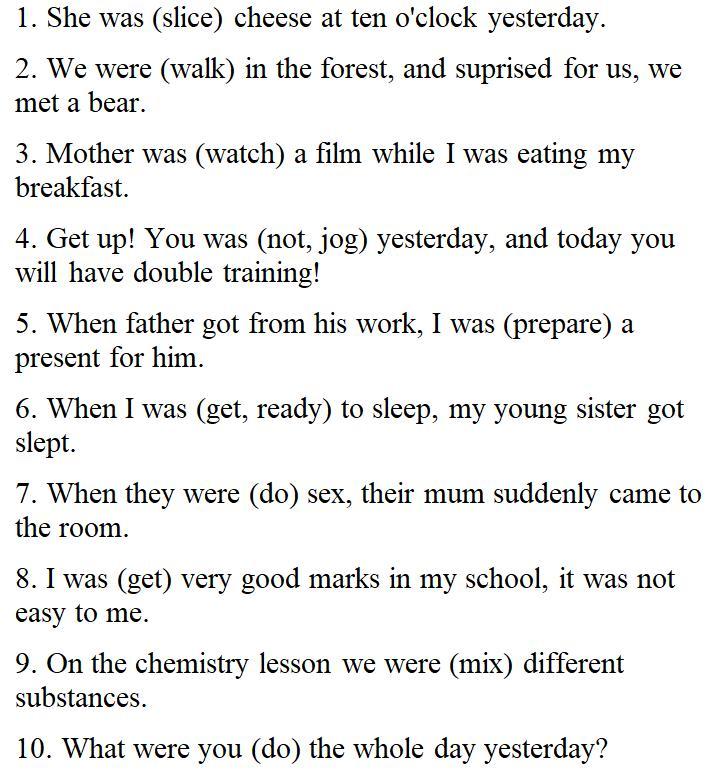 1. She was (slice) cheese at ten o'clock yesterday.

2. We were (walk) in the forest, and suprised for us, we met a bear.

3. Mother was (watch) a film while I was eating my breakfast.

4. Get up! You was (not, jog) yesterday, and today you will have double training!

5. When father got from his work, I was (prepare) a present for him.

6. When I was (get, ready) to sleep, my young sister got slept.

7. When they were (do) sex, their mum suddenly came to the room.

8. I was (get) very good marks in my school, it was not easy to me.

9. On the chemistry lesson we were (mix) different substances.

10. What were you (do) the whole day yesterday?